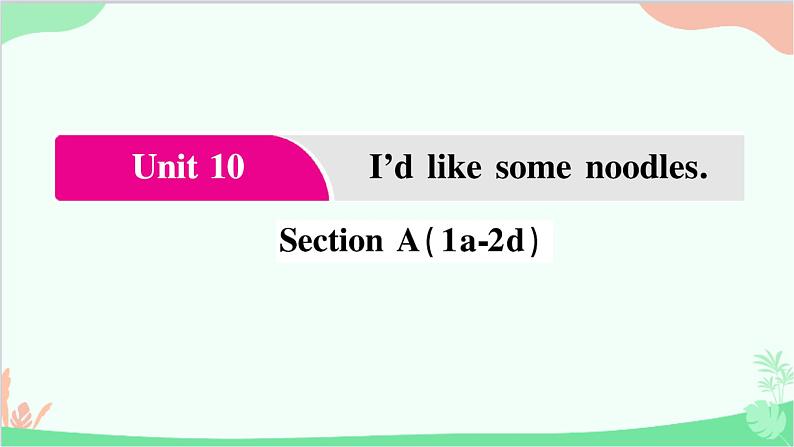 Unit 10 I’d like some noodles.

Section A（1a-2d）